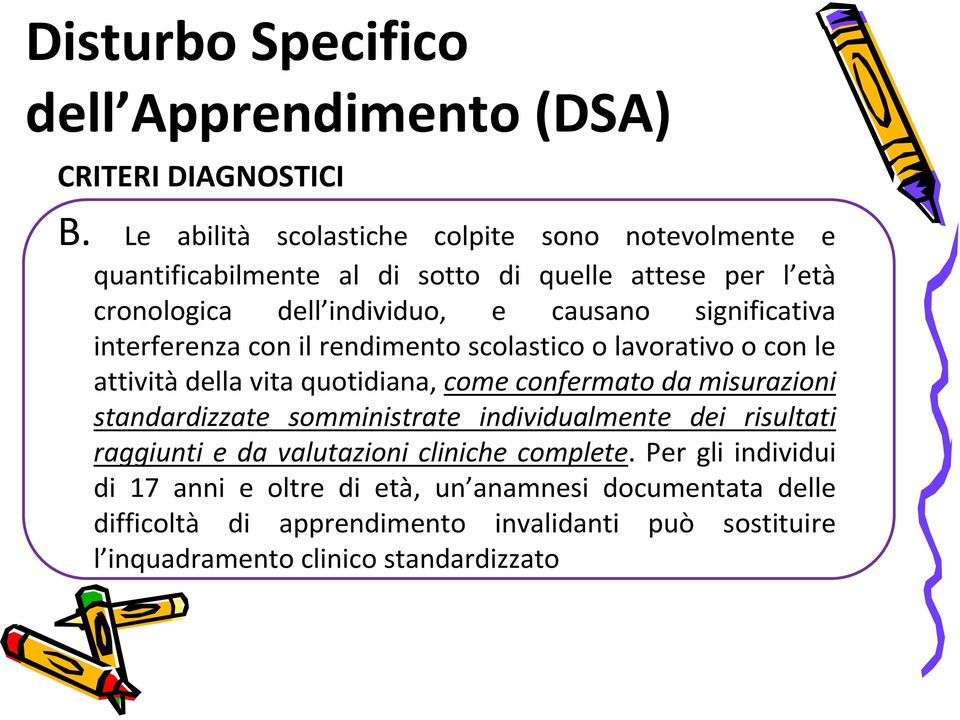 Disturbo Specifico dell’Apprendimento (DSA)

CRITERI DIAGNOSTICI

B. Le abilità scolastiche colpite sono notevolmente e quantificabilmente al di sotto di quelle attese per l’età cronologica dell’individuo, e causano significativa interferenza con il rendimento scolastico o lavorativo o con le attività della vita quotidiana, come confermato da misurazioni standardizzate somministrate individualmente dei risultati raggiunti e da valutazioni cliniche complete. Per gli individui di 17 anni e oltre di età, un’anamnesi documentata delle difficoltà di apprendimento invalidanti può sostituire l’inquadramento clinico standardizzato